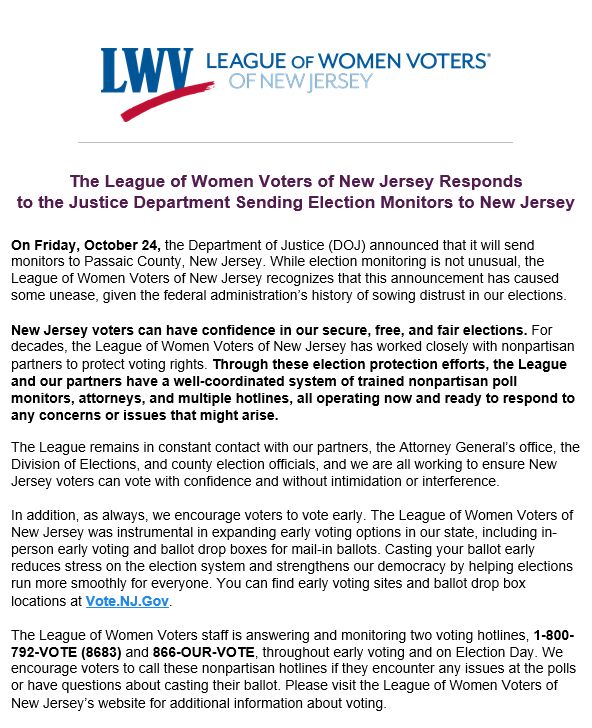 LWV LEAGUE OF WOMEN VOTERS® OF NEW JERSEY

The League of Women Voters of New Jersey Responds to the Justice Department Sending Election Monitors to New Jersey

On Friday, October 24, the Department of Justice (DOJ) announced that it will send monitors to Passaic County, New Jersey. While election monitoring is not unusual, the League of Women Voters of New Jersey recognizes that this announcement has caused some unease, given the federal administration's history of sowing distrust in our elections.

New Jersey voters can have confidence in our secure, free, and fair elections. For decades, the League of Women Voters of New Jersey has worked closely with nonpartisan partners to protect voting rights. Through these election protection efforts, the League and our partners have a well-coordinated system of trained nonpartisan poll monitors, attorneys, and multiple hotlines, all operating now and ready to respond to any concerns or issues that might arise.

The League remains in constant contact with our partners, the Attorney General's office, the Division of Elections, and county election officials, and we are all working to ensure New Jersey voters can vote with confidence and without intimidation or interference.

In addition, as always, we encourage voters to vote early. The League of Women Voters of New Jersey was instrumental in expanding early voting options in our state, including in-person early voting and ballot drop boxes for mail-in ballots. Casting your ballot early reduces stress on the election system and strengthens our democracy by helping elections run more smoothly for everyone. You can find early voting sites and ballot drop box locations at Vote.NJ.Gov.

The League of Women Voters staff is answering and monitoring two voting hotlines, 1-800-792-VOTE (8683) and 866-OUR-VOTE, throughout early voting and on Election Day. We encourage voters to call these nonpartisan hotlines if they encounter any issues at the polls or have questions about casting their ballot. Please visit the League of Women Voters of New Jersey's website for additional information about voting.